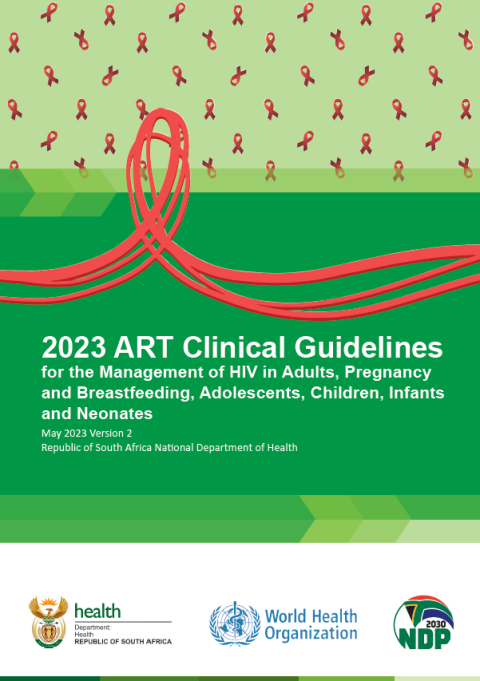 2023 ART Clinical Guidelines
for the Management of HIV in Adults, Pregnancy and Breastfeeding, Adolescents, Children, Infants and Neonates

May 2023 Version 2
Republic of South Africa National Department of Health

health
Department:
Health
REPUBLIC OF SOUTH AFRICA

World Health Organization

2030
NDP